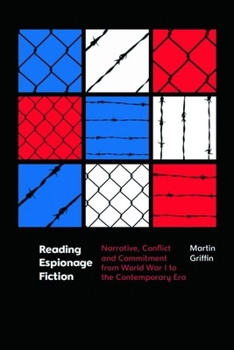 Reading Espionage Fiction

Narrative, Conflict and Commitment from World War I to the Contemporary Era

Martin Griffin